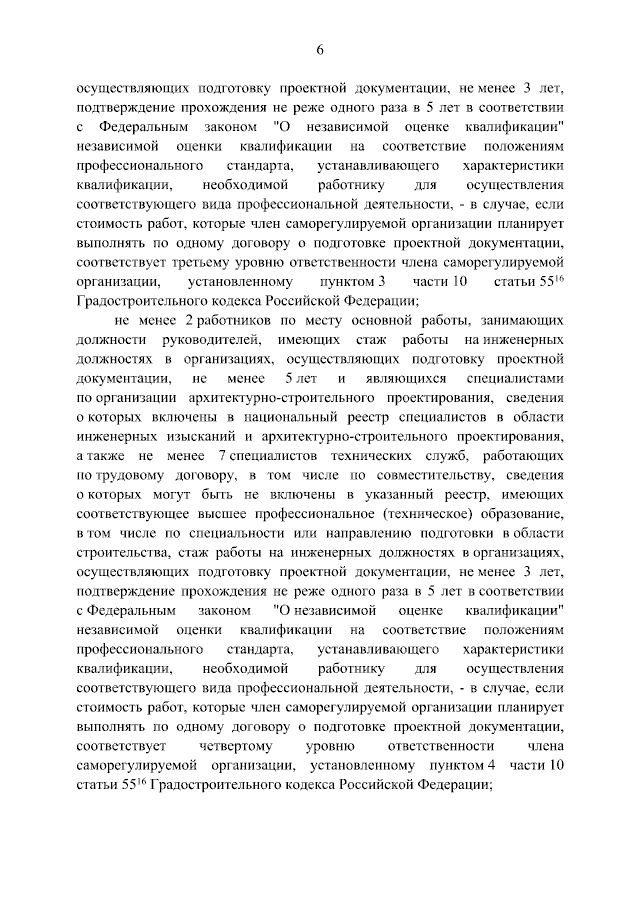 6

осуществляющих подготовку проектной документации, не менее 3 лет, подтверждение прохождения не реже одного раза в 5 лет в соответствии с Федеральным законом "О независимой оценке квалификации" независимой оценки квалификации на соответствие положениям профессионального стандарта, устанавливающего характеристики квалификации, необходимой работнику для осуществления соответствующего вида профессиональной деятельности, - в случае, если стоимость работ, которые член саморегулируемой организации планирует выполнять по одному договору о подготовке проектной документации, соответствует третьему уровню ответственности члена саморегулируемой организации, установленному пунктом 3 части 10 статьи $55^{16}$ Градостроительного кодекса Российской Федерации;

не менее 2 работников по месту основной работы, занимающих должности руководителей, имеющих стаж работы на инженерных должностях в организациях, осуществляющих подготовку проектной документации, не менее 5 лет и являющихся специалистами по организации архитектурно-строительного проектирования, сведения о которых включены в национальный реестр специалистов в области инженерных изысканий и архитектурно-строительного проектирования, а также не менее 7 специалистов технических служб, работающих по трудовому договору, в том числе по совместительству, сведения о которых могут быть не включены в указанный реестр, имеющих соответствующее высшее профессиональное (техническое) образование, в том числе по специальности или направлению подготовки в области строительства, стаж работы на инженерных должностях в организациях, осуществляющих подготовку проектной документации, не менее 3 лет, подтверждение прохождения не реже одного раза в 5 лет в соответствии с Федеральным законом "О независимой оценке квалификации" независимой оценки квалификации на соответствие положениям профессионального стандарта, устанавливающего характеристики квалификации, необходимой работнику для осуществления соответствующего вида профессиональной деятельности, - в случае, если стоимость работ, которые член саморегулируемой организации планирует выполнять по одному договору о подготовке проектной документации, соответствует четвертому уровню ответственности члена саморегулируемой организации, установленному пунктом 4 части 10 статьи $55^{16}$ Градостроительного кодекса Российской Федерации;